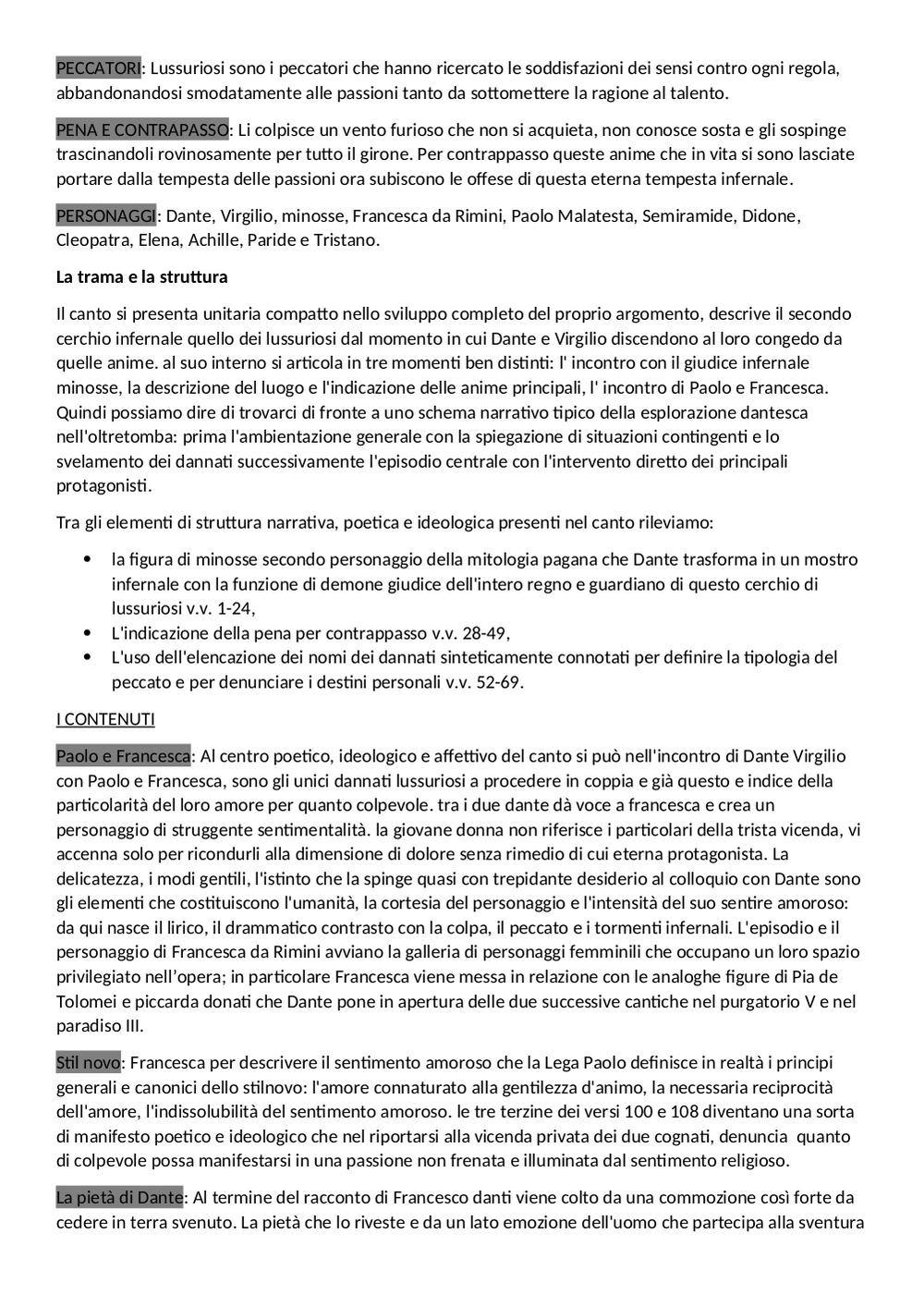 PECCATORI: Lussuriosi sono i peccatori che hanno ricercato le soddisfazioni dei sensi contro ogni regola, abbandonandosi smodatamente alle passioni tanto da sottomettere la ragione al talento.

PENA E CONTRAPASSO: Li colpisce un vento furioso che non si acquieta, non conosce sosta e gli sospinge trascinandoli rovinosamente per tutto il girone. Per contrappasso queste anime che in vita si sono lasciate portare dalla tempesta delle passioni ora subiscono le offese di questa eterna tempesta infernale.

PERSONAGGI: Dante, Virgilio, minosse, Francesca da Rimini, Paolo Malatesta, Semiramide, Didone, Cleopatra, Elena, Achille, Paride e Tristano.

La trama e la struttura

Il canto si presenta unitaria compatto nello sviluppo completo del proprio argomento, descrive il secondo cerchio infernale quello dei lussuriosi dal momento in cui Dante e Virgilio discendono al loro congedo da quelle anime. al suo interno si articola in tre momenti ben distinti: l' incontro con il giudice infernale minosse, la descrizione del luogo e l'indicazione delle anime principali, l' incontro di Paolo e Francesca. Quindi possiamo dire di trovarci di fronte a uno schema narrativo tipico della esplorazione dantesca nell'oltretomba: prima l'ambientazione generale con la spiegazione di situazioni contingenti e lo svelamento dei dannati successivamente l'episodio centrale con l'intervento diretto dei principali protagonisti.

Tra gli elementi di struttura narrativa, poetica e ideologica presenti nel canto rileviamo:

• la figura di minosse secondo personaggio della mitologia pagana che Dante trasforma in un mostro infernale con la funzione di demone giudice dell'intero regno e guardiano di questo cerchio di lussuriosi v.v. 1-24,
• L'indicazione della pena per contrappasso v.v. 28-49,
• L'uso dell'elencazione dei nomi dei dannati sinteticamente connotati per definire la tipologia del peccato e per denunciare i destini personali v.v. 52-69.

I CONTENUTI

Paolo e Francesca: Al centro poetico, ideologico e affettivo del canto si può nell'incontro di Dante Virgilio con Paolo e Francesca, sono gli unici dannati lussuriosi a procedere in coppia e già questo e indice della particolarità del loro amore per quanto colpevole. tra i due dante dà voce a francesca e crea un personaggio di struggente sentimentalità. la giovane donna non riferisce i particolari della trista vicenda, vi accenna solo per ricondurli alla dimensione di dolore senza rimedio di cui eterna protagonista. La delicatezza, i modi gentili, l'istinto che la spinge quasi con trepidante desiderio al colloquio con Dante sono gli elementi che costituiscono l'umanità, la cortesia del personaggio e l'intensità del suo sentire amoroso: da qui nasce il lirico, il drammatico contrasto con la colpa, il peccato e i tormenti infernali. L'episodio e il personaggio di Francesca da Rimini avviano la galleria di personaggi femminili che occupano un loro spazio privilegiato nell'opera; in particolare Francesca viene messa in relazione con le analoghe figure di Pia de Tolomei e piccarda donati che Dante pone in apertura delle due successive cantiche nel purgatorio V e nel paradiso III.

Stil novo: Francesca per descrivere il sentimento amoroso che la Lega Paolo definisce in realtà i principi generali e canonici dello stilnovo: l'amore connaturato alla gentilezza d'animo, la necessaria reciprocità dell'amore, l'indissolubilità del sentimento amoroso. le tre terzine dei versi 100 e 108 diventano una sorta di manifesto poetico e ideologico che nel riportarsi alla vicenda privata dei due cognati, denuncia quanto di colpevole possa manifestarsi in una passione non frenata e illuminata dal sentimento religioso.

La pietà di Dante: Al termine del racconto di Francesco danti viene colto da una commozione così forte da cedere in terra svenuto. La pietà che lo riveste e da un lato emozione dell'uomo che partecipa alla sventura